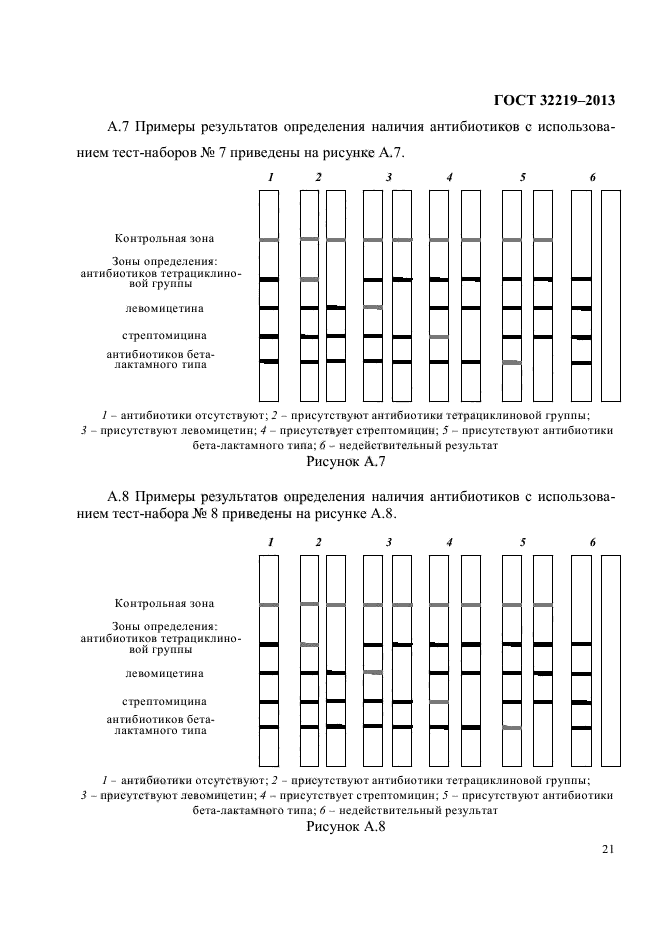 ГОСТ 32219–2013

А.7 Примеры результатов определения наличия антибиотиков с использованием тест-наборов № 7 приведены на рисунке А.7.

1 2 3 4 5 6

Контрольная зона

Зоны определения: антибиотиков тетрациклиновой группы

левомицетина

стрептомицина

антибиотиков бета-лактамного типа

1 – антибиотики отсутствуют; 2 – присутствуют антибиотики тетрациклиновой группы; 3 – присутствуют левомицетин; 4 – присутствует стрептомицин; 5 – присутствуют антибиотики бета-лактамного типа; 6 – недействительный результат

Рисунок А.7

А.8 Примеры результатов определения наличия антибиотиков с использованием тест-набора № 8 приведены на рисунке А.8.

1 2 3 4 5 6

Контрольная зона

Зоны определения: антибиотиков тетрациклиновой группы

левомицетина

стрептомицина

антибиотиков бета-лактамного типа

1 – антибиотики отсутствуют; 2 – присутствуют антибиотики тетрациклиновой группы; 3 – присутствуют левомицетин; 4 – присутствует стрептомицин; 5 – присутствуют антибиотики бета-лактамного типа; 6 – недействительный результат

Рисунок А.8

21